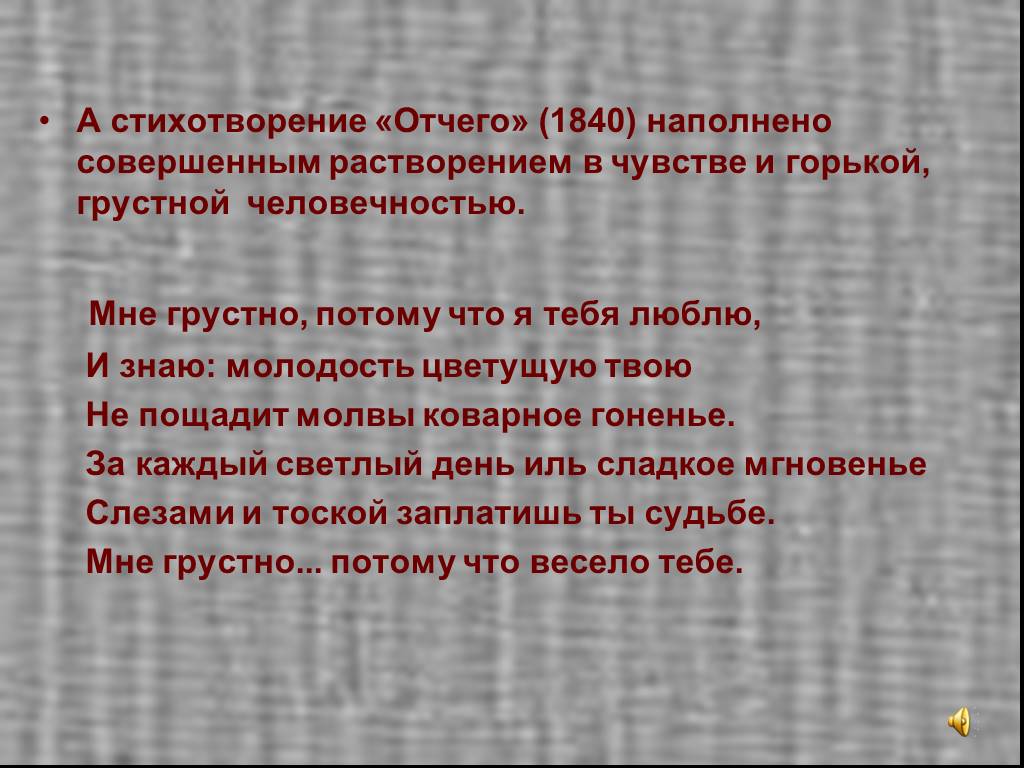 • А стихотворение «Отчего» (1840) наполнено совершенным растворением в чувстве и горькой, грустной человечностью.

Мне грустно, потому что я тебя люблю,
И знаю: молодость цветущую твою
Не пощадит молвы коварное гоненье.
За каждый светлый день иль сладкое мгновенье
Слезами и тоской заплатишь ты судьбе.
Мне грустно... потому что весело тебе.